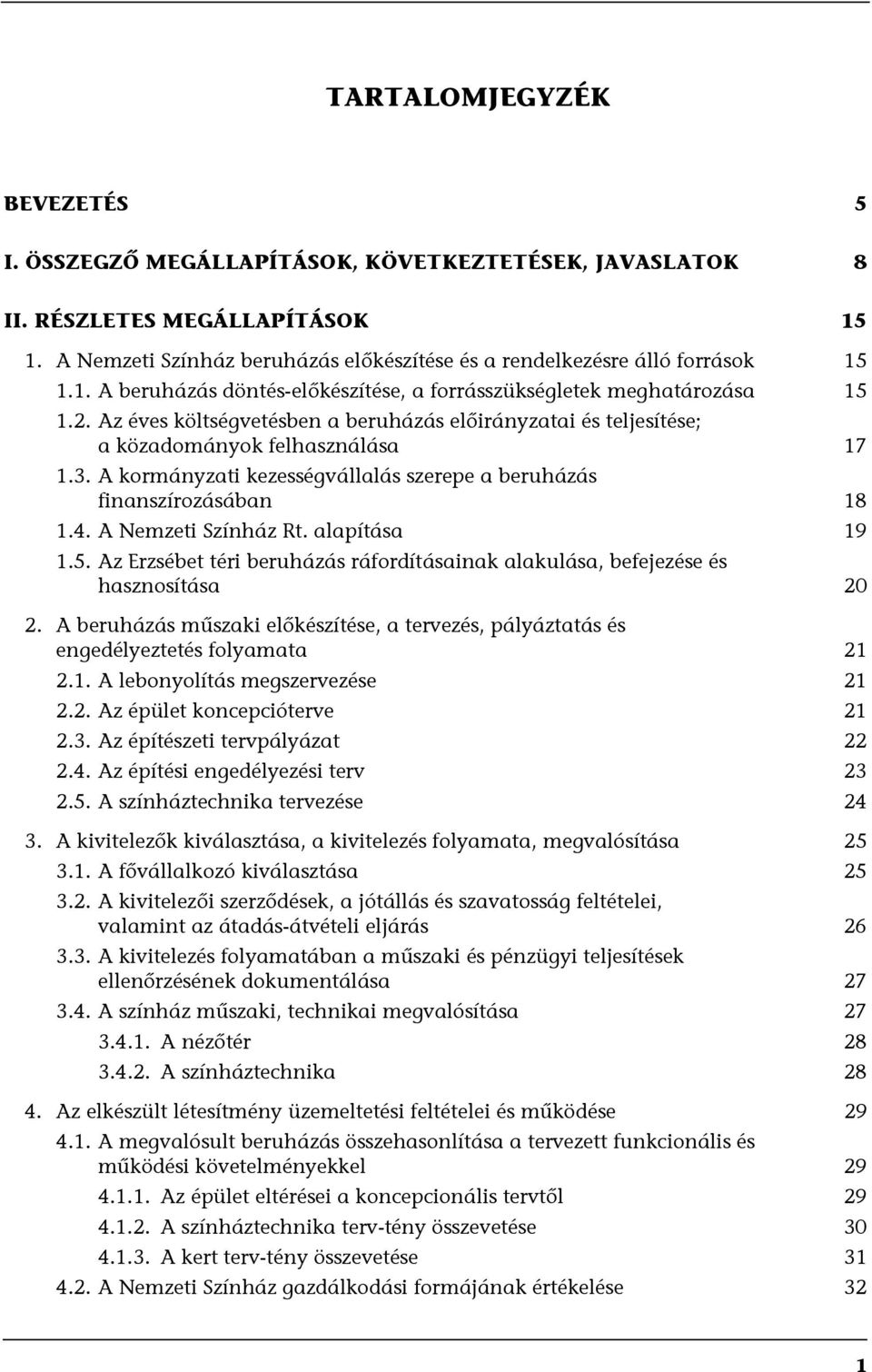 TARTALOMJEGYZÉK

BEVEZETÉS 5

I. ÖSSZEGZŐ MEGÁLLAPÍTÁSOK, KÖVETKEZTETÉSEK, JAVASLATOK 8

II. RÉSZLETES MEGÁLLAPÍTÁSOK 15

1. A Nemzeti Színház beruházás előkészítése és a rendelkezésre álló források 15

1.1. A beruházás döntés-előkészítése, a forrásszükségletek meghatározása 15

1.2. Az éves költségvetésben a beruházás előirányzatai és teljesítése; a közadományok felhasználása 17

1.3. A kormányzati kezességvállalás szerepe a beruházás finanszírozásában 18

1.4. A Nemzeti Színház Rt. alapítása 19

1.5. Az Erzsébet téri beruházás ráfordításainak alakulása, befejezése és hasznosítása 20

2. A beruházás műszaki előkészítése, a tervezés, pályáztatás és engedélyeztetés folyamata 21

2.1. A lebonyolítás megszervezése 21

2.2. Az épület koncepcióterve 21

2.3. Az építészeti tervpályázat 22

2.4. Az építési engedélyezési terv 23

2.5. A színháztechnika tervezése 24

3. A kivitelezők kiválasztása, a kivitelezés folyamata, megvalósítása 25

3.1. A fővállalkozó kiválasztása 25

3.2. A kivitelezői szerződések, a jótállás és szavatosság feltételei, valamint az átadás-átvételi eljárás 26

3.3. A kivitelezés folyamatában a műszaki és pénzügyi teljesítések ellenőrzésének dokumentálása 27

3.4. A színház műszaki, technikai megvalósítása 27

3.4.1. A nézőtér 28

3.4.2. A színháztechnika 28

4. Az elkészült létesítmény üzemeltetési feltételei és működése 29

4.1. A megvalósult beruházás összehasonlítása a tervezett funkcionális és működési követelményekkel 29

4.1.1. Az épület eltérései a koncepcionális tervtől 29

4.1.2. A színháztechnika terv-tény összevetése 30

4.1.3. A kert terv-tény összevetése 31

4.2. A Nemzeti Színház gazdálkodási formájának értékelése 32

1